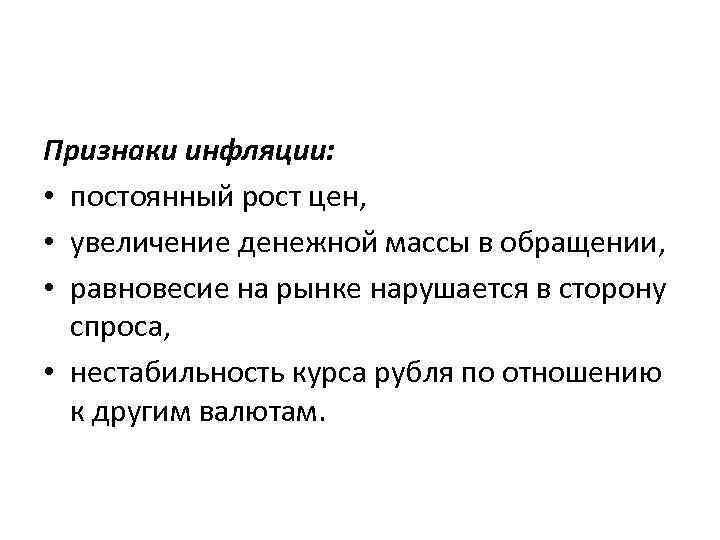 Признаки инфляции:
• постоянный рост цен,
• увеличение денежной массы в обращении,
• равновесие на рынке нарушается в сторону спроса,
• нестабильность курса рубля по отношению к другим валютам.